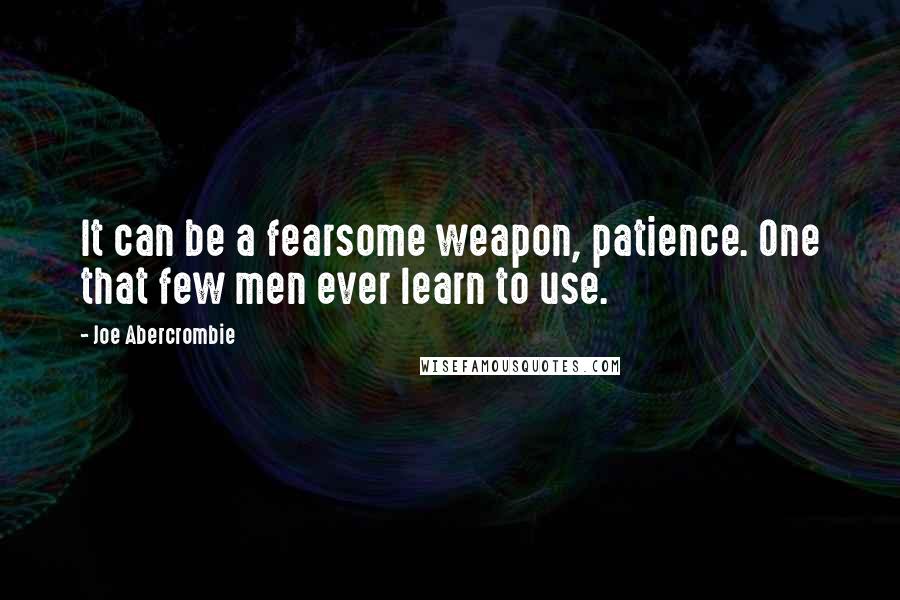 It can be a fearsome weapon, patience. One that few men ever learn to use.

- Joe Abercrombie

WISEFAMOUSQUOTES.COM